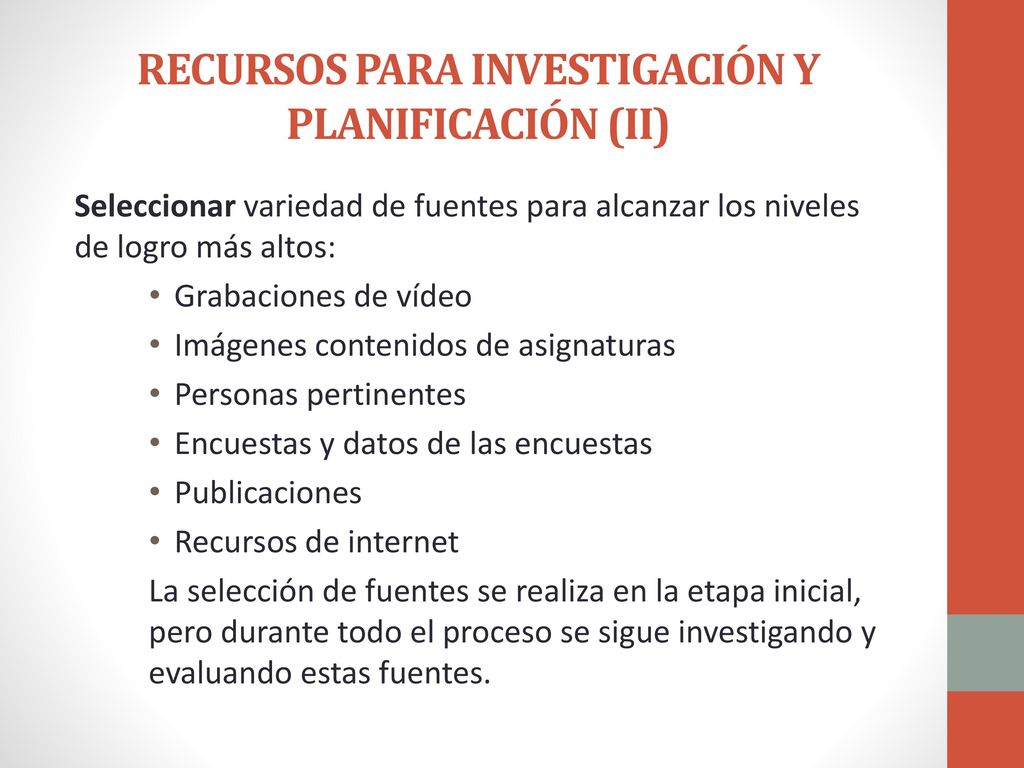 RECURSOS PARA INVESTIGACIÓN Y PLANIFICACIÓN (II)

Seleccionar variedad de fuentes para alcanzar los niveles de logro más altos:

• Grabaciones de vídeo
• Imágenes contenidos de asignaturas
• Personas pertinentes
• Encuestas y datos de las encuestas
• Publicaciones
• Recursos de internet

La selección de fuentes se realiza en la etapa inicial, pero durante todo el proceso se sigue investigando y evaluando estas fuentes.